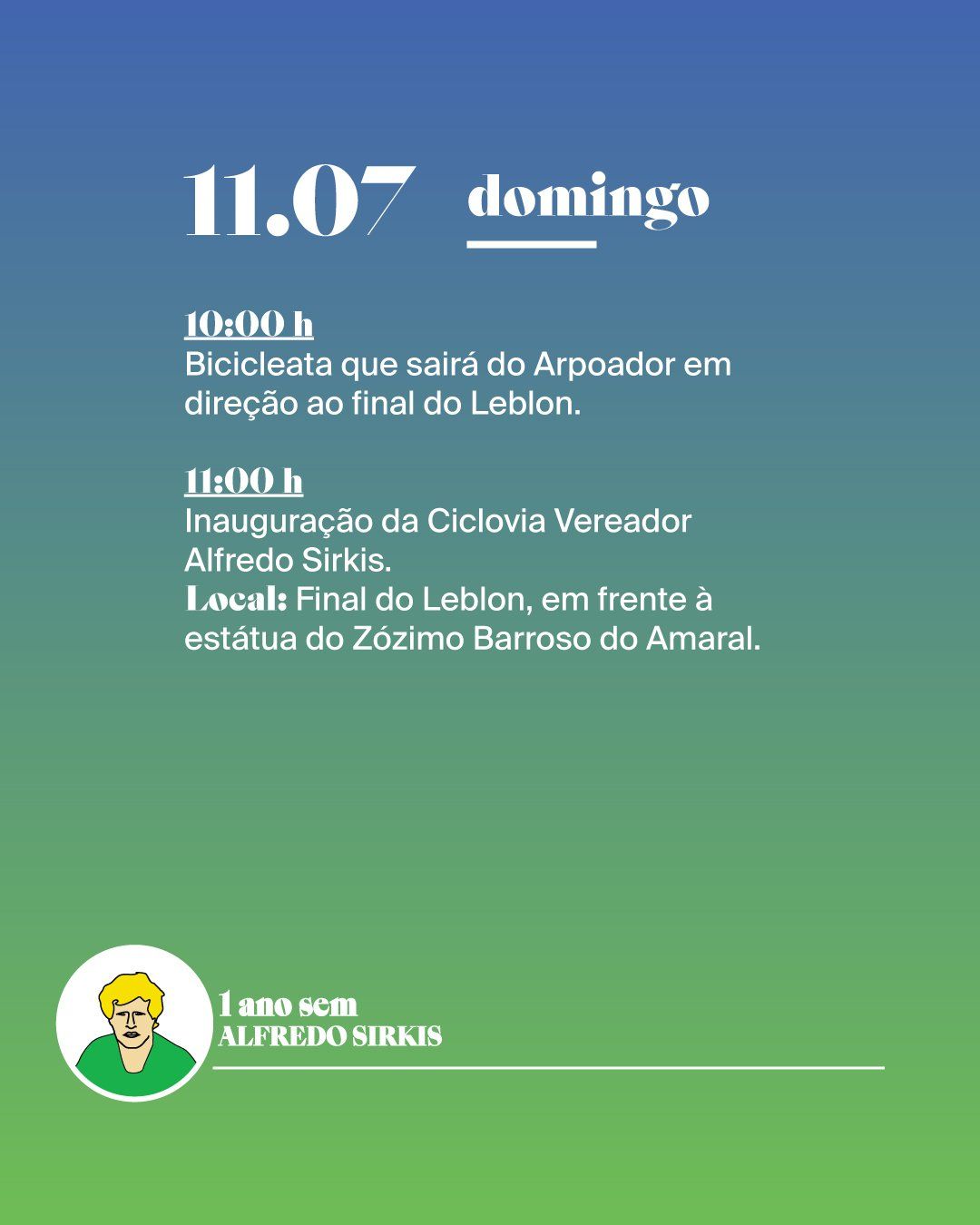 11.07 domingo

10:00 h
Bicicleata que sairá do Arpoador em direção ao final do Leblon.

11:00 h
Inauguração da Ciclovia Vereador Alfredo Sirkis.
Local: Final do Leblon, em frente à estátua do Zózimo Barroso do Amaral.

1 ano sem
ALFREDO SIRKIS